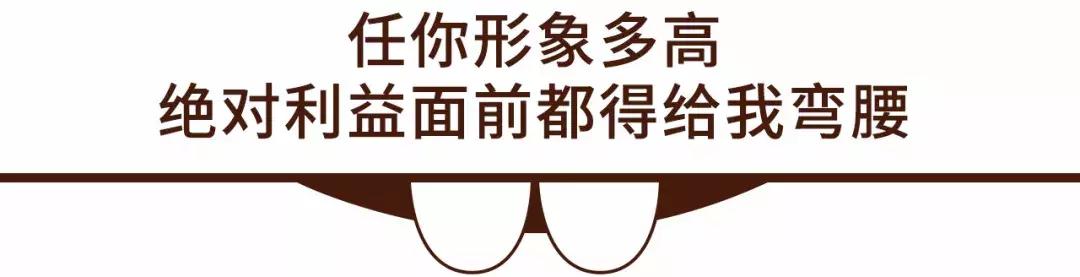 任你形象多高
绝对利益面前都得给我弯腰